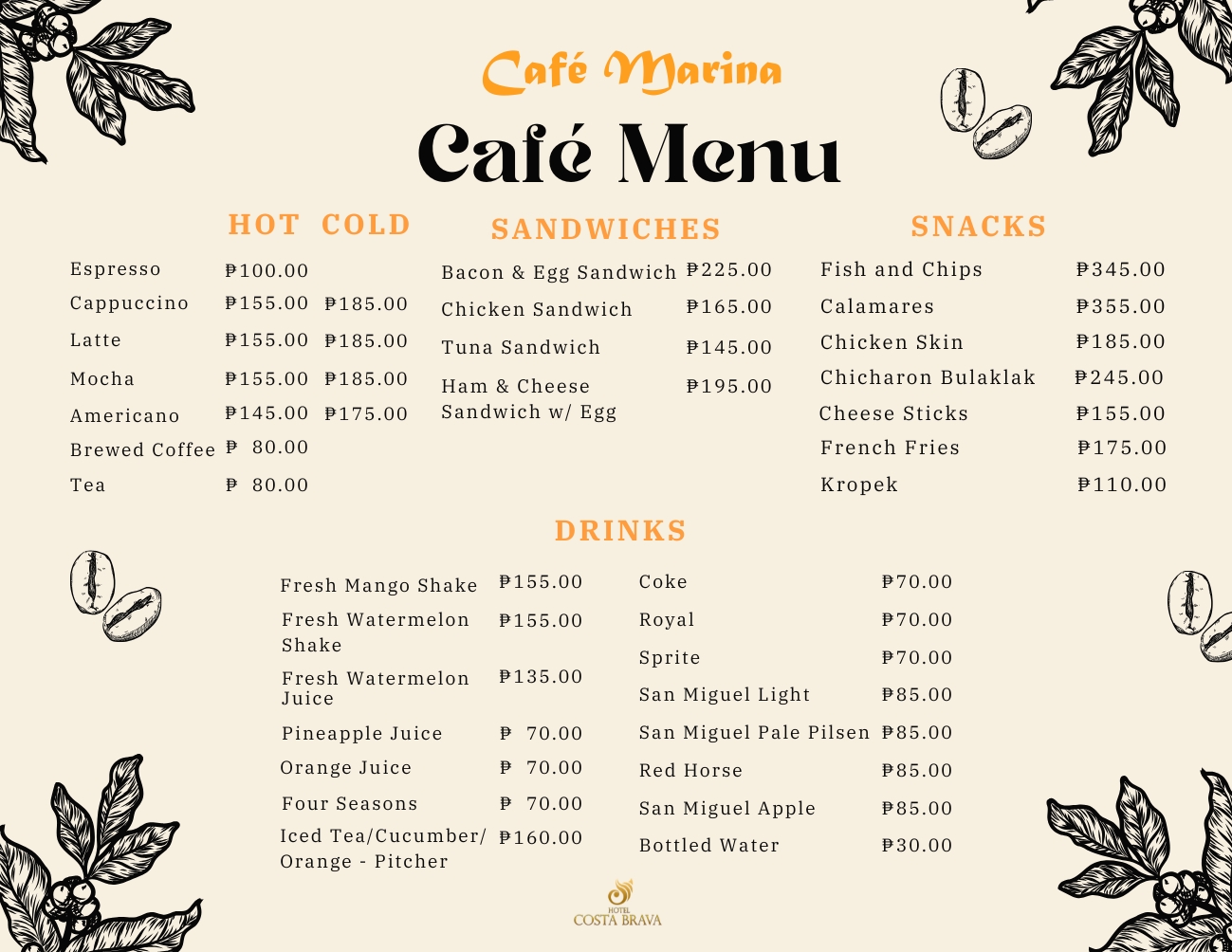 Café Marina

Café Menu

HOT COLD

Espresso ₱100.00
Cappuccino ₱155.00 ₱185.00
Latte ₱155.00 ₱185.00
Mocha ₱155.00 ₱185.00
Americano ₱145.00 ₱175.00
Brewed Coffee ₱ 80.00
Tea ₱ 80.00

SANDWICHES

Bacon & Egg Sandwich ₱225.00
Chicken Sandwich ₱165.00
Tuna Sandwich ₱145.00
Ham & Cheese Sandwich w/ Egg ₱195.00

SNACKS

Fish and Chips ₱345.00
Calamares ₱355.00
Chicken Skin ₱185.00
Chicharon Bulaklak ₱245.00
Cheese Sticks ₱155.00
French Fries ₱175.00
Kropek ₱110.00

DRINKS

Fresh Mango Shake ₱155.00
Fresh Watermelon Shake ₱155.00
Fresh Watermelon Juice ₱135.00
Pineapple Juice ₱ 70.00
Orange Juice ₱ 70.00
Four Seasons ₱ 70.00
Iced Tea/Cucumber/ Orange - Pitcher ₱160.00

Coke ₱70.00
Royal ₱70.00
Sprite ₱70.00
San Miguel Light ₱85.00
San Miguel Pale Pilsen ₱85.00
Red Horse ₱85.00
San Miguel Apple ₱85.00
Bottled Water ₱30.00

HOTEL
COSTA BRAVA